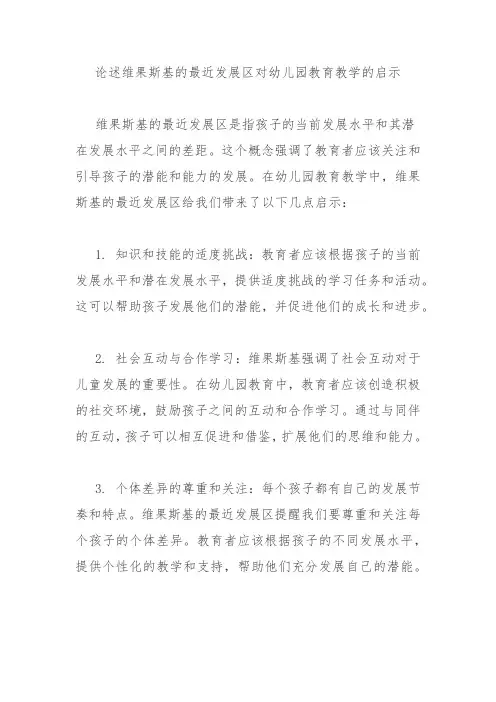 论述维果斯基的最近发展区对幼儿园教育教学的启示

维果斯基的最近发展区是指孩子的当前发展水平和其潜在发展水平之间的差距。这个概念强调了教育者应该关注和引导孩子的潜能和能力的发展。在幼儿园教育教学中，维果斯基的最近发展区给我们带来了以下几点启示：

1. 知识和技能的适度挑战：教育者应该根据孩子的当前发展水平和潜在发展水平，提供适度挑战的学习任务和活动。这可以帮助孩子发展他们的潜能，并促进他们的成长和进步。

2. 社会互动与合作学习：维果斯基强调了社会互动对于儿童发展的重要性。在幼儿园教育中，教育者应该创造积极的社交环境，鼓励孩子之间的互动和合作学习。通过与同伴的互动，孩子可以相互促进和借鉴，扩展他们的思维和能力。

3. 个体差异的尊重和关注：每个孩子都有自己的发展节奏和特点。维果斯基的最近发展区提醒我们要尊重和关注每个孩子的个体差异。教育者应该根据孩子的不同发展水平，提供个性化的教学和支持，帮助他们充分发展自己的潜能。